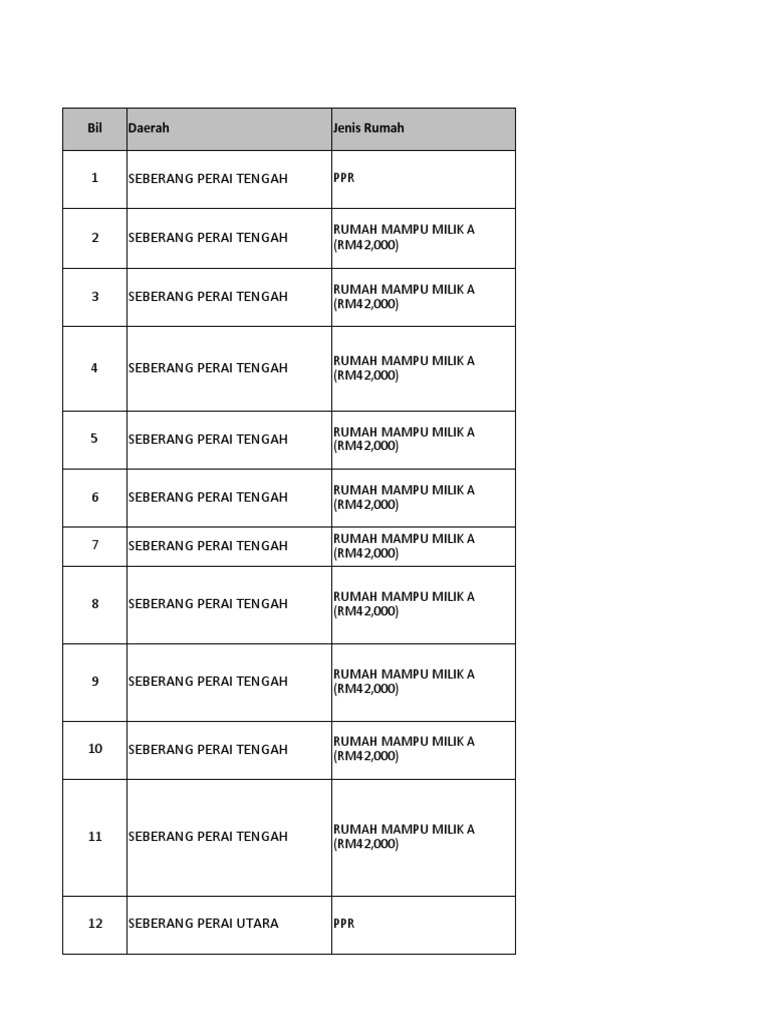 | Bil | Daerah | Jenis Rumah |
|---|---|---|
| 1 | SEBERANG PERAI TENGAH | PPR |
| 2 | SEBERANG PERAI TENGAH | RUMAH MAMPU MILIK A (RM42,000) |
| 3 | SEBERANG PERAI TENGAH | RUMAH MAMPU MILIK A (RM42,000) |
| 4 | SEBERANG PERAI TENGAH | RUMAH MAMPU MILIK A (RM42,000) |
| 5 | SEBERANG PERAI TENGAH | RUMAH MAMPU MILIK A (RM42,000) |
| 6 | SEBERANG PERAI TENGAH | RUMAH MAMPU MILIK A (RM42,000) |
| 7 | SEBERANG PERAI TENGAH | RUMAH MAMPU MILIK A (RM42,000) |
| 8 | SEBERANG PERAI TENGAH | RUMAH MAMPU MILIK A (RM42,000) |
| 9 | SEBERANG PERAI TENGAH | RUMAH MAMPU MILIK A (RM42,000) |
| 10 | SEBERANG PERAI TENGAH | RUMAH MAMPU MILIK A (RM42,000) |
| 11 | SEBERANG PERAI TENGAH | RUMAH MAMPU MILIK A (RM42,000) |
| 12 | SEBERANG PERAI UTARA | PPR |